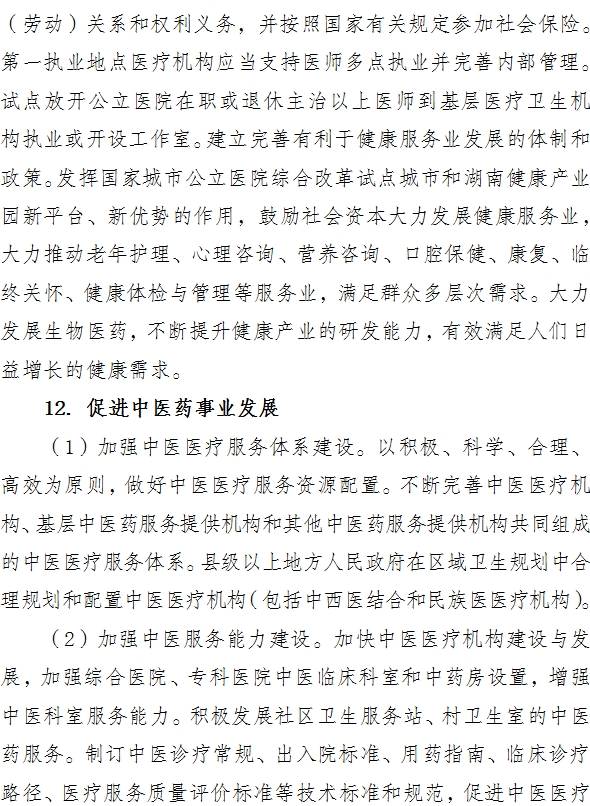 （劳动）关系和权利义务，并按照国家有关规定参加社会保险。第一执业地点医疗机构应当支持医师多点执业并完善内部管理。试点放开公立医院在职或退休主治以上医师到基层医疗卫生机构执业或开设工作室。建立完善有利于健康服务业发展的体制和政策。发挥国家城市公立医院综合改革试点城市和湖南健康产业园新平台、新优势的作用，鼓励社会资本大力发展健康服务业，大力推动老年护理、心理咨询、营养咨询、口腔保健、康复、临终关怀、健康体检与管理等服务业，满足群众多层次需求。大力发展生物医药，不断提升健康产业的研发能力，有效满足人们日益增长的健康需求。

12. 促进中医药事业发展

（1）加强中医医疗服务体系建设。以积极、科学、合理、高效为原则，做好中医医疗服务资源配置。不断完善中医医疗机构、基层中医药服务提供机构和其他中医药服务提供机构共同组成的中医医疗服务体系。县级以上地方人民政府在区域卫生规划中合理规划和配置中医医疗机构（包括中西医结合和民族医医疗机构）。

（2）加强中医服务能力建设。加快中医医疗机构建设与发展，加强综合医院、专科医院中医临床科室和中药房设置，增强中医科室服务能力。积极发展社区卫生服务站、村卫生室的中医药服务。制订中医诊疗常规、出入院标准、用药指南、临床诊疗路径、医疗服务质量评价标准等技术标准和规范，促进中医医疗